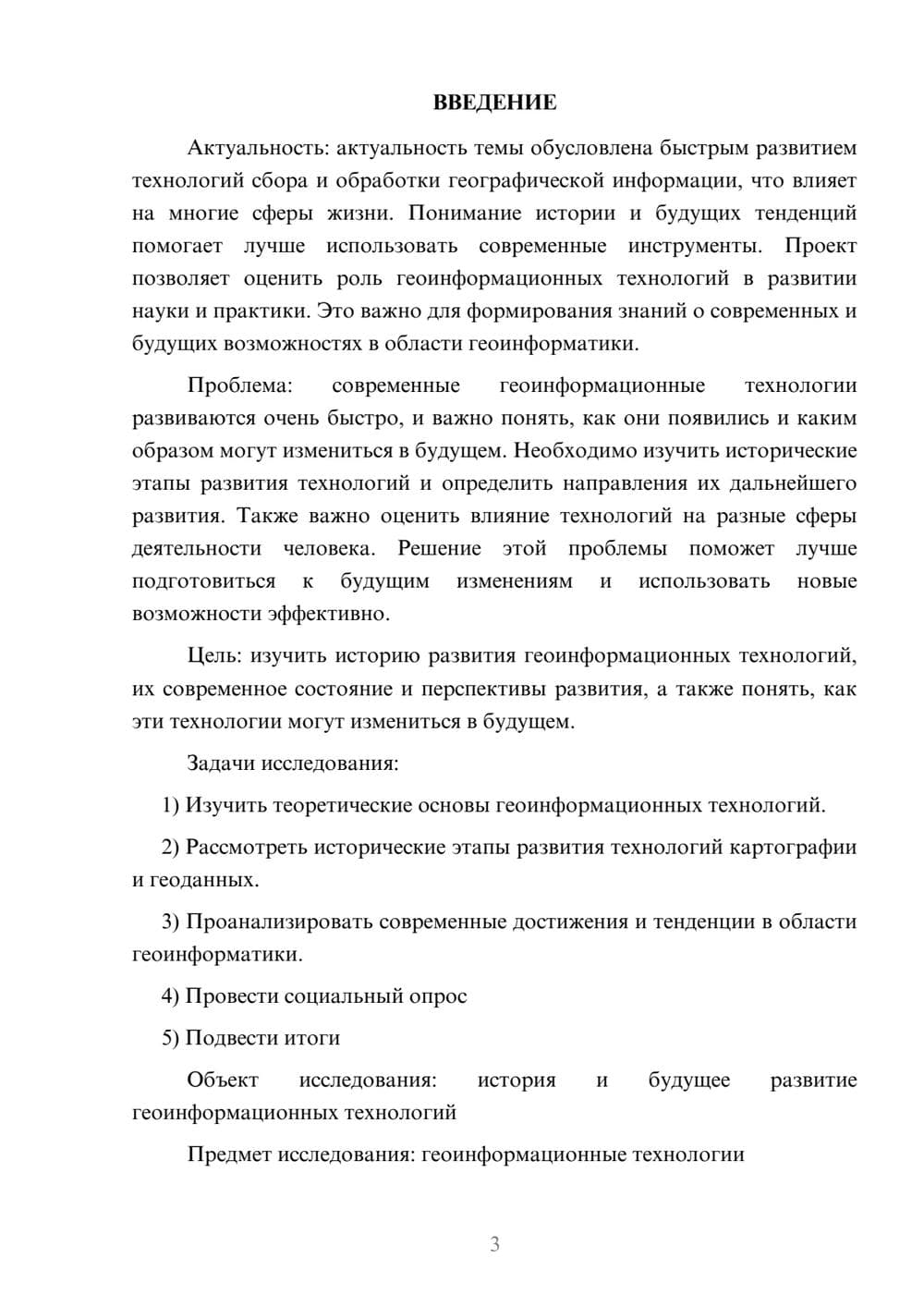 ВВЕДЕНИЕ

Актуальность: актуальность темы обусловлена быстрым развитием технологий сбора и обработки географической информации, что влияет на многие сферы жизни. Понимание истории и будущих тенденций помогает лучше использовать современные инструменты. Проект позволяет оценить роль геоинформационных технологий в развитии науки и практики. Это важно для формирования знаний о современных и будущих возможностях в области геоинформатики.

Проблема: современные геоинформационные технологии развиваются очень быстро, и важно понять, как они появились и каким образом могут измениться в будущем. Необходимо изучить исторические этапы развития технологий и определить направления их дальнейшего развития. Также важно оценить влияние технологий на разные сферы деятельности человека. Решение этой проблемы поможет лучше подготовиться к будущим изменениям и использовать новые возможности эффективно.

Цель: изучить историю развития геоинформационных технологий, их современное состояние и перспективы развития, а также понять, как эти технологии могут измениться в будущем.

Задачи исследования:

1) Изучить теоретические основы геоинформационных технологий.

2) Рассмотреть исторические этапы развития технологий картографии и геоданных.

3) Проанализировать современные достижения и тенденции в области геоинформатики.

4) Провести социальный опрос

5) Подвести итоги

Объект исследования: история и будущее развитие геоинформационных технологий

Предмет исследования: геоинформационные технологии

3